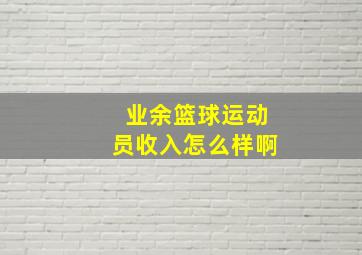 业余篮球运动员收入怎么样啊